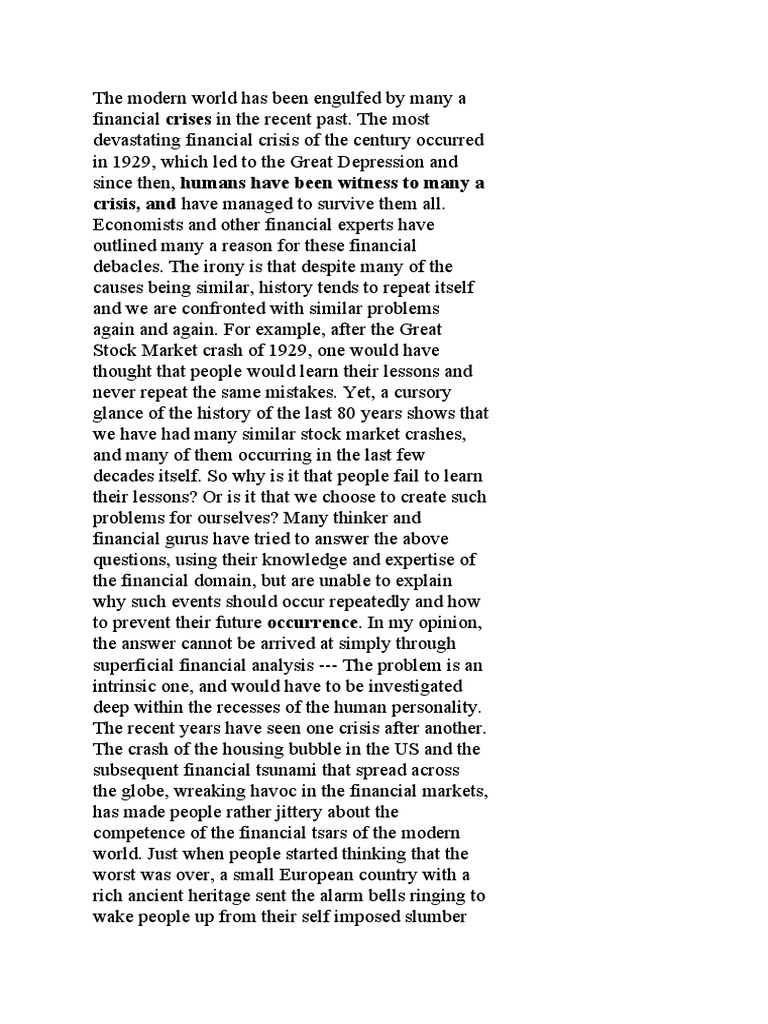 The modern world has been engulfed by many a financial crises in the recent past. The most devastating financial crisis of the century occurred in 1929, which led to the Great Depression and since then, humans have been witness to many a crisis, and have managed to survive them all. Economists and other financial experts have outlined many a reason for these financial debacles. The irony is that despite many of the causes being similar, history tends to repeat itself and we are confronted with similar problems again and again. For example, after the Great Stock Market crash of 1929, one would have thought that people would learn their lessons and never repeat the same mistakes. Yet, a cursory glance of the history of the last 80 years shows that we have had many similar stock market crashes, and many of them occurring in the last few decades itself. So why is it that people fail to learn their lessons? Or is it that we choose to create such problems for ourselves? Many thinker and financial gurus have tried to answer the above questions, using their knowledge and expertise of the financial domain, but are unable to explain why such events should occur repeatedly and how to prevent their future occurrence. In my opinion, the answer cannot be arrived at simply through superficial financial analysis --- The problem is an intrinsic one, and would have to be investigated deep within the recesses of the human personality. The recent years have seen one crisis after another. The crash of the housing bubble in the US and the subsequent financial tsunami that spread across the globe, wreaking havoc in the financial markets, has made people rather jittery about the competence of the financial tsars of the modern world. Just when people started thinking that the worst was over, a small European country with a rich ancient heritage sent the alarm bells ringing to wake people up from their self imposed slumber